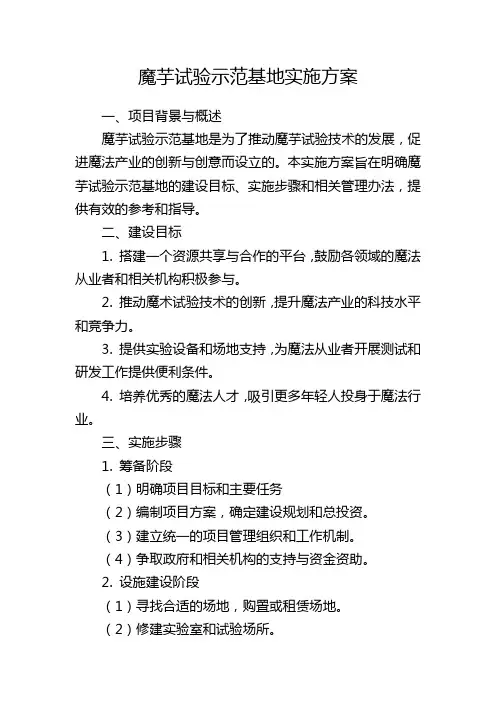 魔芋试验示范基地实施方案

一、项目背景与概述

魔芋试验示范基地是为了推动魔芋试验技术的发展，促进魔法产业的创新与创意而设立的。本实施方案旨在明确魔芋试验示范基地的建设目标、实施步骤和相关管理办法，提供有效的参考和指导。

二、建设目标

1. 搭建一个资源共享与合作的平台，鼓励各领域的魔法从业者和相关机构积极参与。

2. 推动魔术试验技术的创新，提升魔法产业的科技水平和竞争力。

3. 提供实验设备和场地支持，为魔法从业者开展测试和研发工作提供便利条件。

4. 培养优秀的魔法人才，吸引更多年轻人投身于魔法行业。

三、实施步骤

1. 筹备阶段

（1）明确项目目标和主要任务

（2）编制项目方案，确定建设规划和总投资。

（3）建立统一的项目管理组织和工作机制。

（4）争取政府和相关机构的支持与资金资助。

2. 设施建设阶段

（1）寻找合适的场地，购置或租赁场地。

（2）修建实验室和试验场所。